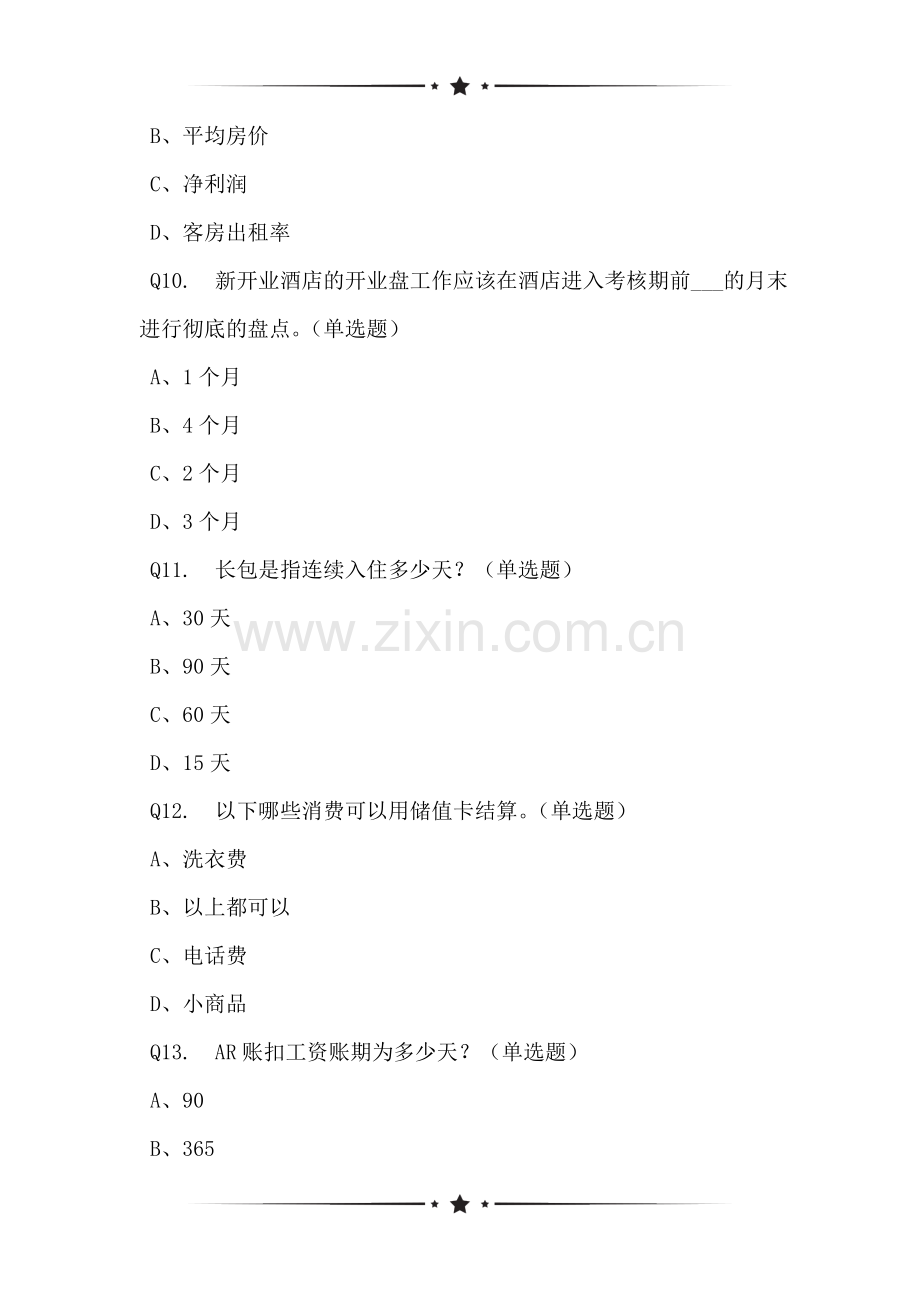 B、平均房价

C、净利润

D、客房出租率

Q10. 新开业酒店的开业盘工作应该在酒店进入考核期前____的月末进行彻底的盘点。(单选题)

A、1个月

B、4个月

C、2个月

D、3个月

Q11. 长包是指连续入住多少天?(单选题)

A、30天

B、90天

C、60天

D、15天

Q12. 以下哪些消费可以用储值卡结算。(单选题)

A、洗衣费

B、以上都可以

C、电话费

D、小商品

Q13. AR账扣工资账期为多少天?(单选题)

A、90

B、365

www.zixin.com.cn